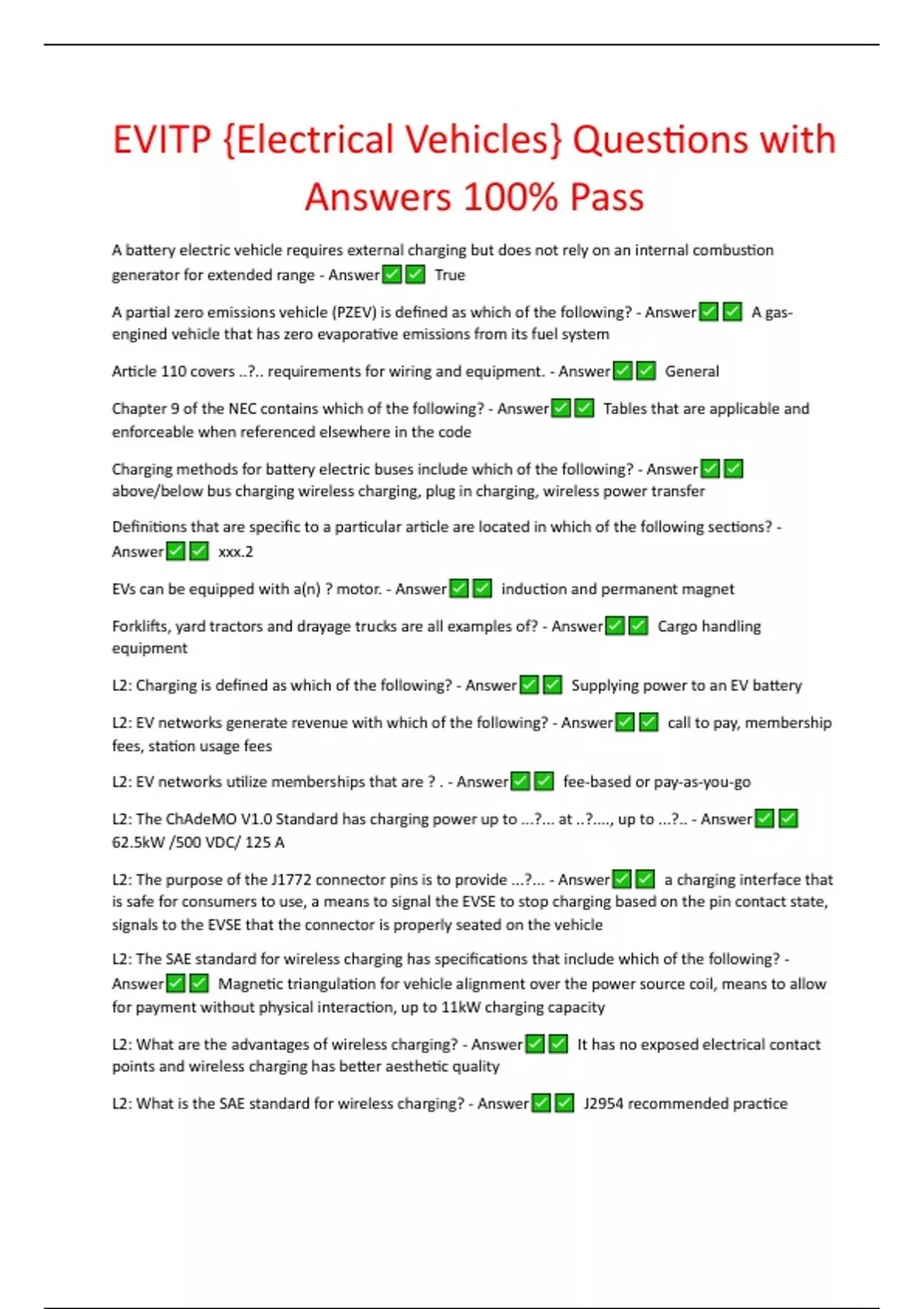 EVITP {Electrical Vehicles} Questions with Answers 100% Pass

A battery electric vehicle requires external charging but does not rely on an internal combustion generator for extended range - Answer✅✅ True

A partial zero emissions vehicle (PZEV) is defined as which of the following? - Answer✅✅ A gas-engined vehicle that has zero evaporative emissions from its fuel system

Article 110 covers ..?.. requirements for wiring and equipment. - Answer✅✅ General

Chapter 9 of the NEC contains which of the following? - Answer✅✅ Tables that are applicable and enforceable when referenced elsewhere in the code

Charging methods for battery electric buses include which of the following? - Answer✅✅ above/below bus charging wireless charging, plug in charging, wireless power transfer

Definitions that are specific to a particular article are located in which of the following sections? - Answer✅✅ xxx.2

EVs can be equipped with a(n) ? motor. - Answer✅✅ induction and permanent magnet

Forklifts, yard tractors and drayage trucks are all examples of? - Answer✅✅ Cargo handling equipment

L2: Charging is defined as which of the following? - Answer✅✅ Supplying power to an EV battery

L2: EV networks generate revenue with which of the following? - Answer✅✅ call to pay, membership fees, station usage fees

L2: EV networks utilize memberships that are ? . - Answer✅✅ fee-based or pay-as-you-go

L2: The ChAdeMO V1.0 Standard has charging power up to ...?... at ..?...., up to ...?.. - Answer✅✅ 62.5kW /500 VDC/ 125 A

L2: The purpose of the J1772 connector pins is to provide ...?... - Answer✅✅ a charging interface that is safe for consumers to use, a means to signal the EVSE to stop charging based on the pin contact state, signals to the EVSE that the connector is properly seated on the vehicle

L2: The SAE standard for wireless charging has specifications that include which of the following? - Answer✅✅ Magnetic triangulation for vehicle alignment over the power source coil, means to allow for payment without physical interaction, up to 11kW charging capacity

L2: What are the advantages of wireless charging? - Answer✅✅ It has no exposed electrical contact points and wireless charging has better aesthetic quality

L2: What is the SAE standard for wireless charging? - Answer✅✅ J2954 recommended practice